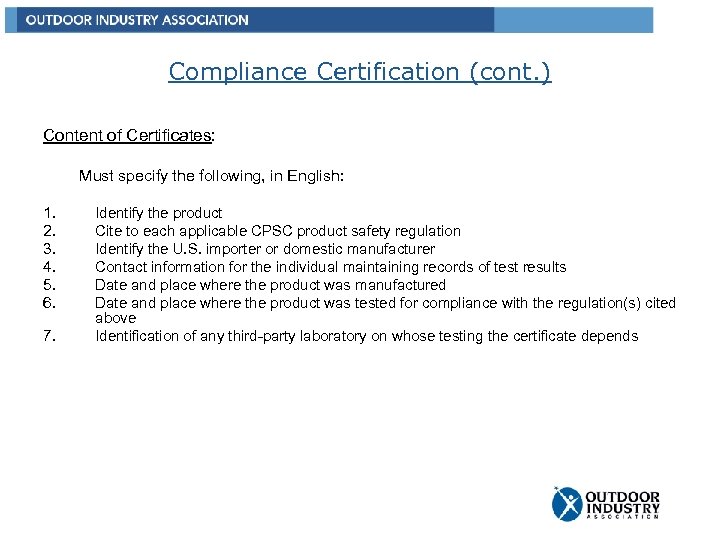 OUTDOOR INDUSTRY ASSOCIATION

Compliance Certification (cont.)

Content of Certificates:

Must specify the following, in English:

1. Identify the product
2. Cite to each applicable CPSC product safety regulation
3. Identify the U.S. importer or domestic manufacturer
4. Contact information for the individual maintaining records of test results
5. Date and place where the product was manufactured
6. Date and place where the product was tested for compliance with the regulation(s) cited above
7. Identification of any third-party laboratory on whose testing the certificate depends

OUTDOOR INDUSTRY ASSOCIATION